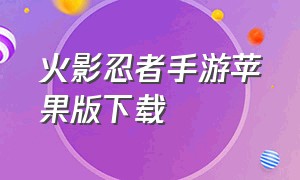 火影忍者手游苹果版下载